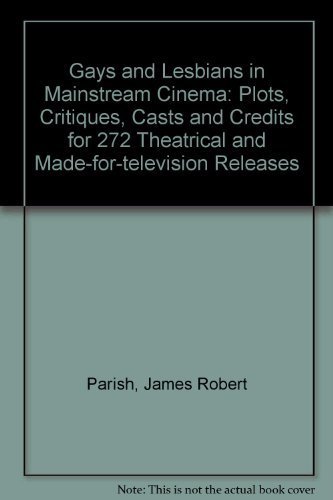 Gays and Lesbians in Mainstream Cinema: Plots, Critiques, Casts and Credits for 272 Theatrical and Made-for-television Releases

Parish, James Robert

Note: This is not the actual book cover